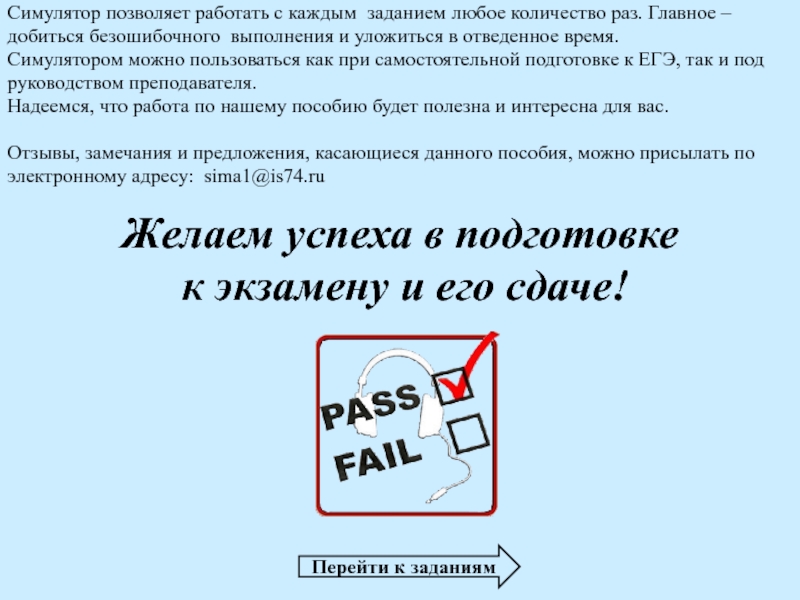 Симулятор позволяет работать с каждым заданием любое количество раз. Главное – добиться безошибочного выполнения и уложиться в отведенное время.
Симулятором можно пользоваться как при самостоятельной подготовке к ЕГЭ, так и под руководством преподавателя.
Надеемся, что работа по нашему пособию будет полезна и интересна для вас.

Отзывы, замечания и предложения, касающиеся данного пособия, можно присылать по электронному адресу: sima1@is74.ru

Желаем успеха в подготовке к экзамену и его сдаче!

PASS
FAIL

Перейти к заданиям